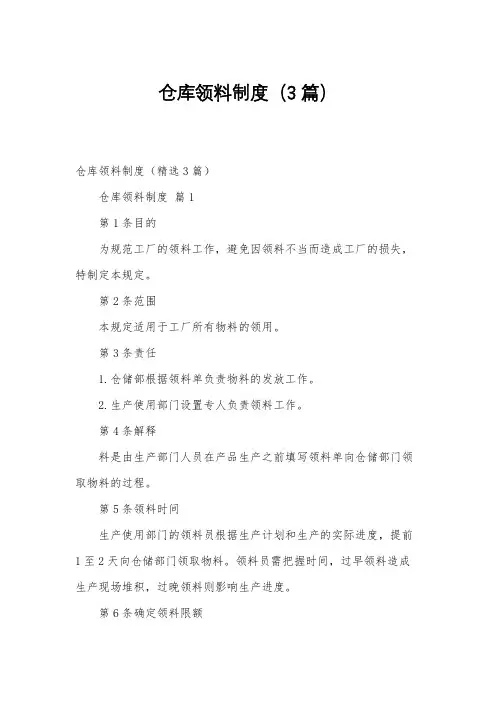 仓库领料制度（3篇）

仓库领料制度（精选3篇）

仓库领料制度 篇1

第1条目的

为规范工厂的领料工作，避免因领料不当而造成工厂的损失，特制定本规定。

第2条范围

本规定适用于工厂所有物料的领用。

第3条责任

1.仓储部根据领料单负责物料的发放工作。

2.生产使用部门设置专人负责领料工作。

第4条解释

料是由生产部门人员在产品生产之前填写领料单向仓储部门领取物料的过程。

第5条领料时间

生产使用部门的领料员根据生产计划和生产的实际进度，提前1至2天向仓储部门领取物料。领料员需把握时间，过早领料造成生产现场堆积，过晚领料则影响生产进度。

第6条确定领料限额